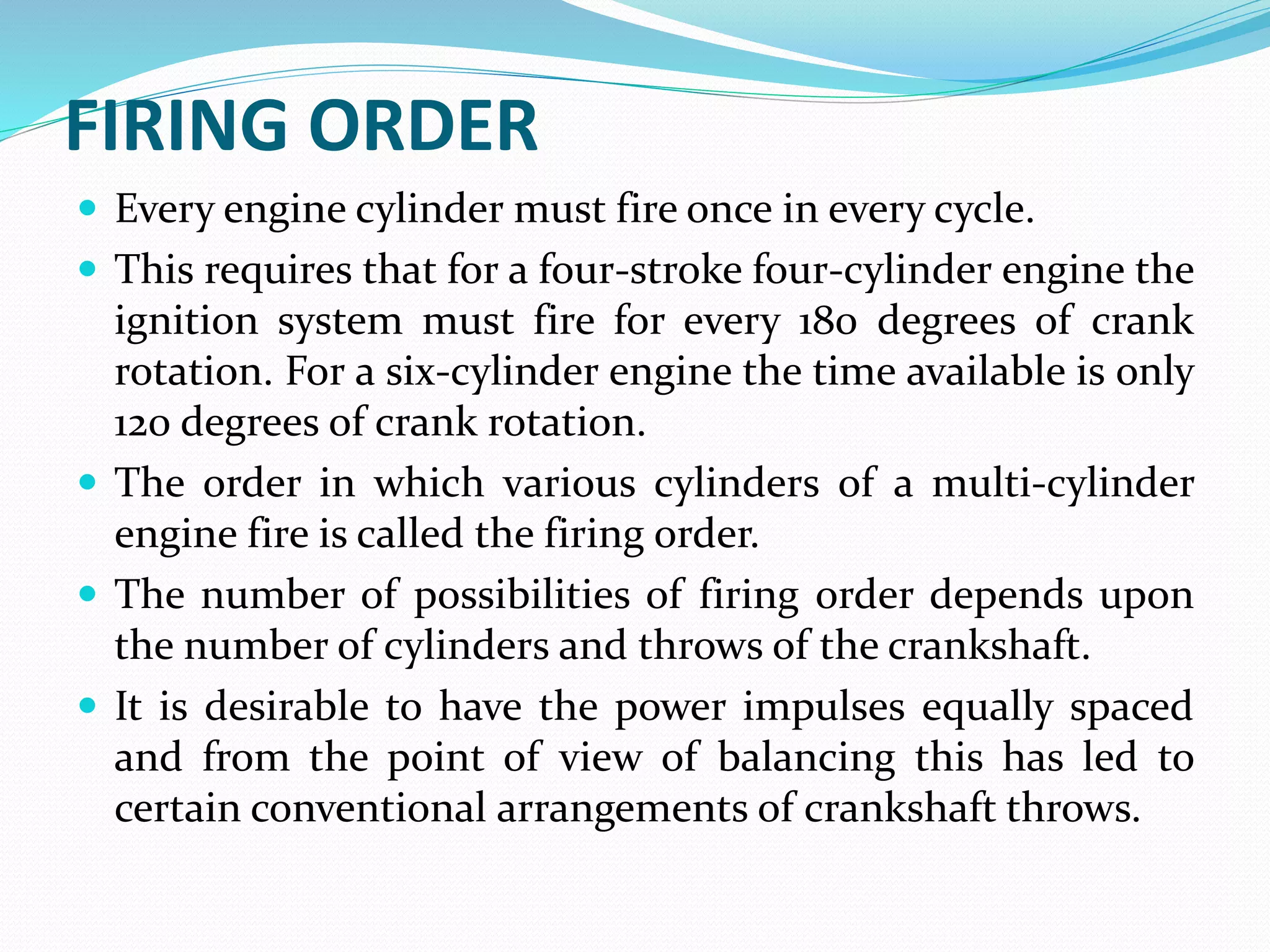 FIRING ORDER

- Every engine cylinder must fire once in every cycle.
- This requires that for a four-stroke four-cylinder engine the ignition system must fire for every 180 degrees of crank rotation. For a six-cylinder engine the time available is only 120 degrees of crank rotation.
- The order in which various cylinders of a multi-cylinder engine fire is called the firing order.
- The number of possibilities of firing order depends upon the number of cylinders and throws of the crankshaft.
- It is desirable to have the power impulses equally spaced and from the point of view of balancing this has led to certain conventional arrangements of crankshaft throws.